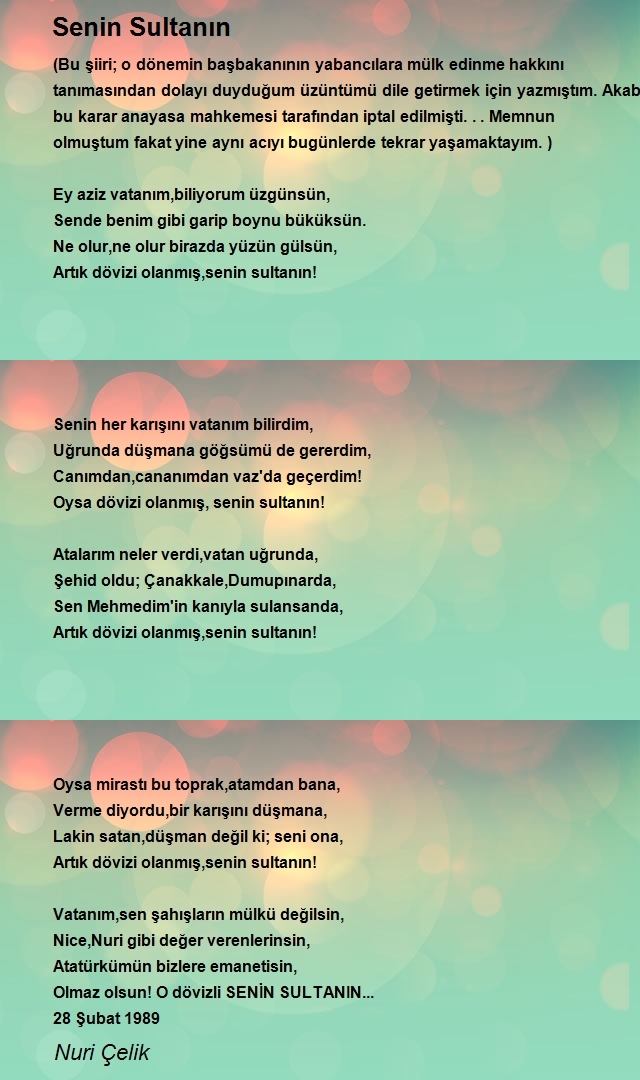 Senin Sultanın

(Bu şiiri; o dönemin başbakanının yabancılara mülk edinme hakkını tanımasından dolayı duyduğum üzüntümü dile getirmek için yazmıştım. Akab bu karar anayasa mahkemesi tarafından iptal edilmişti. . . Memnun olmuştum fakat yine aynı acıyı bugünlerde tekrar yaşamaktayım. )

Ey aziz vatanım,biliyorum üzgünsün,
Sende benim gibi garip boynu büküksün.
Ne olur,ne olur birazda yüzün gülsün,
Artık dövizi olanmış,senin sultanın!

Senin her karışını vatanım bilirdim,
Uğrunda düşmana göğsümü de gererdim,
Canımdan,cananımdan vaz'da geçerdim!
Oysa dövizi olanmış, senin sultanın!

Atalarım neler verdi,vatan uğrunda,
Şehid oldu; Çanakkale,Dumupınarda,
Sen Mehmedim'in kanıyla sulansanda,
Artık dövizi olanmış,senin sultanın!

Oysa mirastı bu toprak,atamdan bana,
Verme diyordu,bir karışını düşmana,
Lakin satan,düşman değil ki; seni ona,
Artık dövizi olanmış,senin sultanın!

Vatanım,sen şahışların mülkü değilsin,
Nice,Nuri gibi değer verenlerinsin,
Atatürkümün bizlere emanetisin,
Olmaz olsun! O dövizli SENİN SULTANIN...
28 Şubat 1989

Nuri Çelik